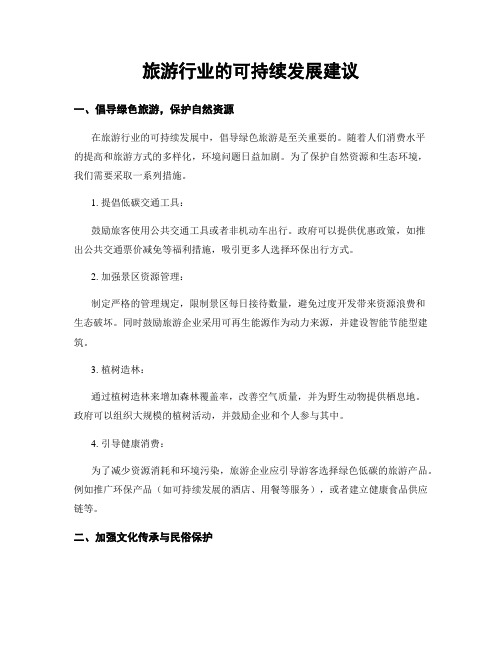 旅游行业的可持续发展建议

一、倡导绿色旅游，保护自然资源

在旅游行业的可持续发展中，倡导绿色旅游是至关重要的。随着人们消费水平的提高和旅游方式的多样化，环境问题日益加剧。为了保护自然资源和生态环境，我们需要采取一系列措施。

1. 提倡低碳交通工具：

鼓励旅客使用公共交通工具或者非机动车出行。政府可以提供优惠政策，如推出公共交通票价减免等福利措施，吸引更多人选择环保出行方式。

2. 加强景区资源管理：

制定严格的管理规定，限制景区每日接待数量，避免过度开发带来资源浪费和生态破坏。同时鼓励旅游企业采用可再生能源作为动力来源，并建设智能节能型建筑。

3. 植树造林：

通过植树造林来增加森林覆盖率，改善空气质量，并为野生动物提供栖息地。政府可以组织大规模的植树活动，并鼓励企业和个人参与其中。

4. 引导健康消费：

为了减少资源消耗和环境污染，旅游企业应引导游客选择绿色低碳的旅游产品。例如推广环保产品（如可持续发展的酒店、用餐等服务），或者建立健康食品供应链等。

二、加强文化传承与民俗保护